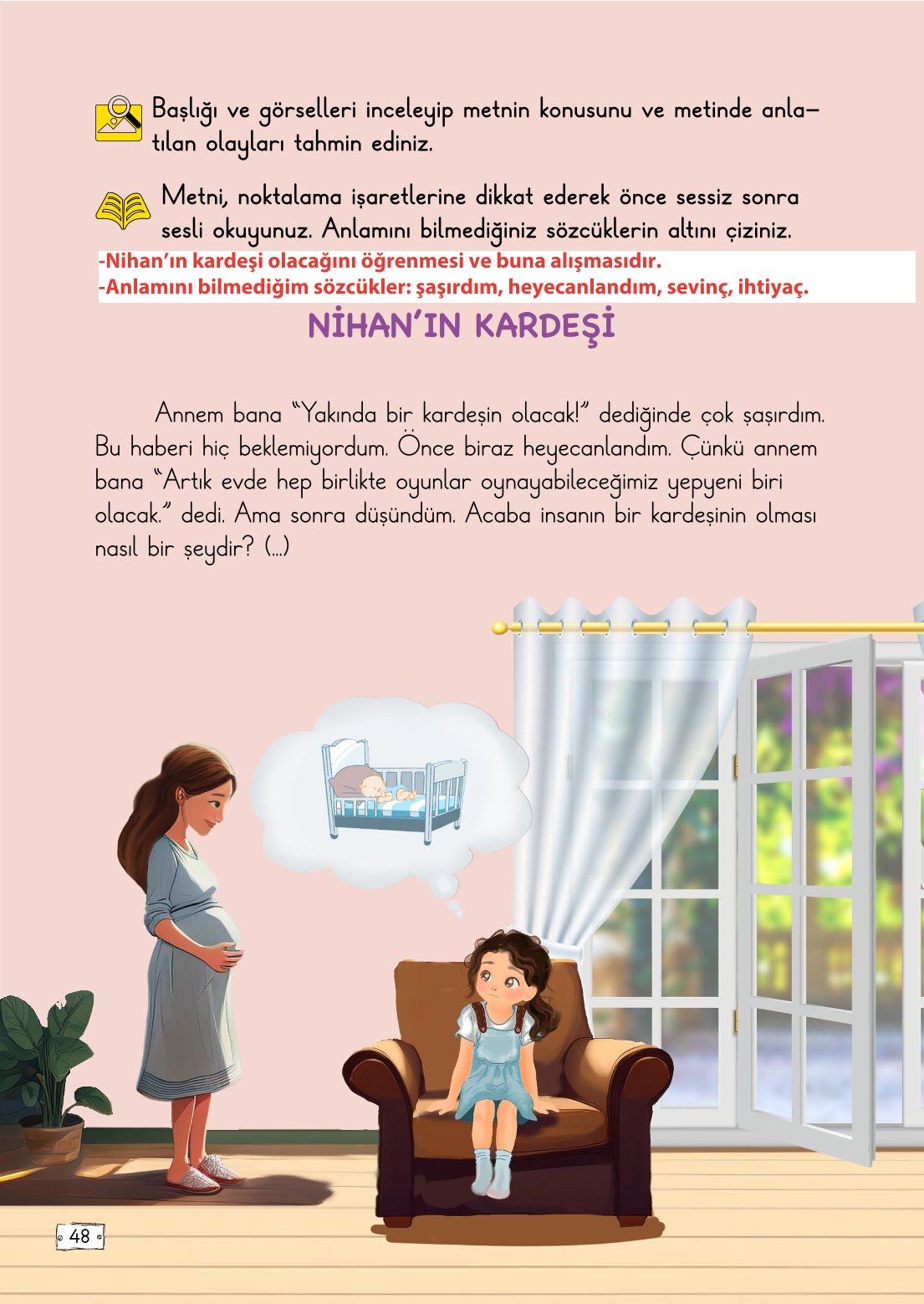 Başlığı ve görselleri inceleyip metnin konusunu ve metinde anlatılan olayları tahmin ediniz.

Metni, noktalama işaretlerine dikkat ederek önce sessiz sonra sesli okuyunuz. Anlamını bilmediğiniz sözcüklerin altını çiziniz.

-Nihan'ın kardeşi olacağını öğrenmesi ve buna alışmasıdır.
-Anlamını bilmediğim sözcükler: şaşırdım, heyecanlandım, sevinç, ihtiyaç.

NİHAN'IN KARDEŞİ

Annem bana "Yakında bir kardeşin olacak!" dediğinde çok şaşırdım. Bu haberi hiç beklemiyordum. Önce biraz heyecanlandım. Çünkü annem bana "Artık evde hep birlikte oyunlar oynayabileceğimiz yepyeni biri olacak." dedi. Ama sonra düşündüm. Acaba insanın bir kardeşinin olması nasıl bir şeydir? (...)

48